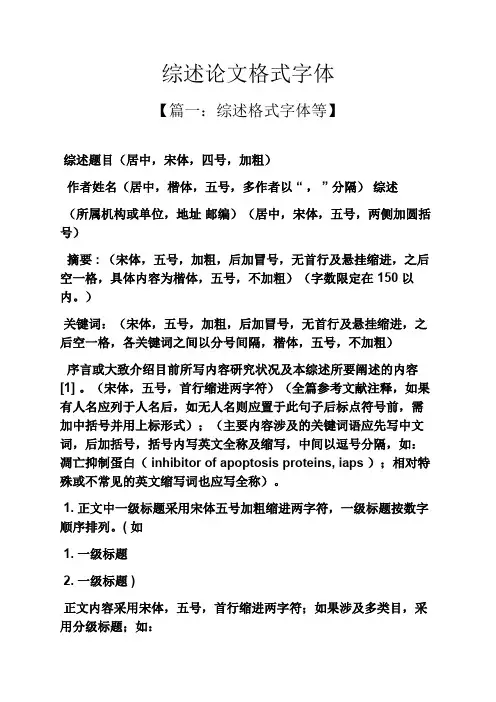 综述论文格式字体

【篇一：综述格式字体等】

综述题目（居中，宋体，四号，加粗）

作者姓名（居中，楷体，五号，多作者以“，”分隔） 综述

（所属机构或单位，地址 邮编）（居中，宋体，五号，两侧加圆括号）

摘要：（宋体，五号，加粗，后加冒号，无首行及悬挂缩进，之后空一格，具体内容为楷体，五号，不加粗）（字数限定在 150 以内。）

关键词：（宋体，五号，加粗，后加冒号，无首行及悬挂缩进，之后空一格，各关键词之间以分号间隔，楷体，五号，不加粗）

序言或大致介绍目前所写内容研究状况及本综述所要阐述的内容 [1] 。（宋体，五号，首行缩进两字符）（全篇参考文献注释，如果有人名应列于人名后，如无人名则应置于此句子后标点符号前，需加中括号并用上标形式）；（主要内容涉及的关键词语应先写中文词，后加括号，括号内写英文全称及缩写，中间以逗号分隔，如：凋亡抑制蛋白（ inhibitor of apoptosis proteins, iaps ）；相对特殊或不常见的英文缩写词也应写全称）。

1. 正文中一级标题采用宋体五号加粗缩进两字符，一级标题按数字顺序排列。( 如

1. 一级标题

2. 一级标题 )

正文内容采用宋体，五号，首行缩进两字符；如果涉及多类目，采用分级标题；如：